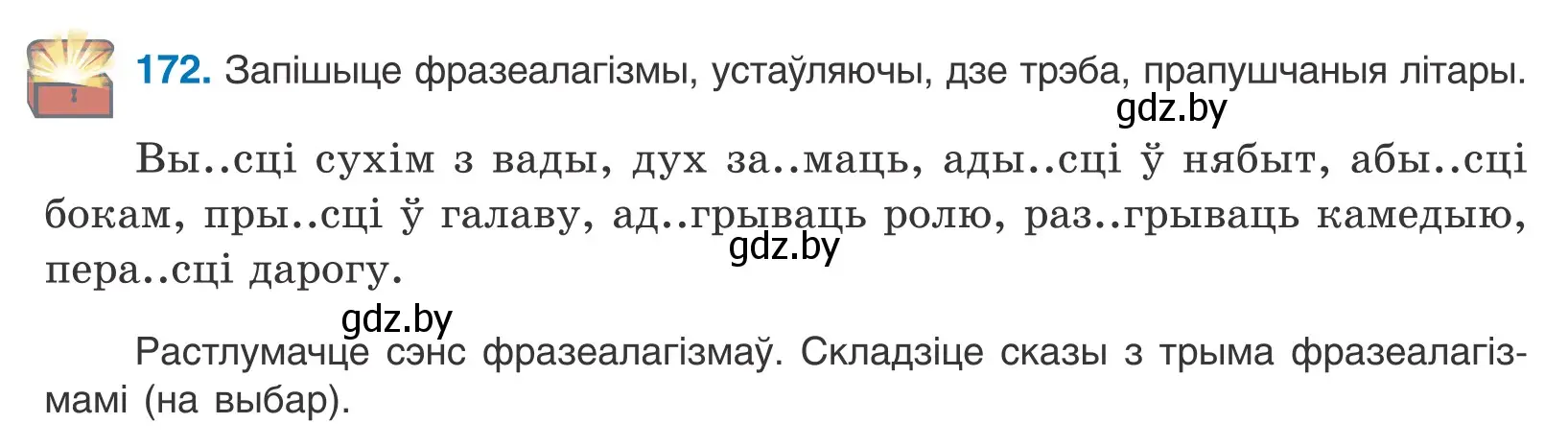 172. Запішыце фразеалагізмы, устаўляючы, дзе трэба, прапушчаныя літары.

gdz.by

Вы..сці сухім з вады, дух за..маць, ады..сці ў нябыт, абы..сці бокам, пры..сці ў галаву, ад..грываць ролю, раз..грываць камедыю, пера..сці дарогу.

gdz.by

gdz.by

Растлумачце сэнс фразеалагізмаў. Складзіце сказы з трыма фразеалагізмамі (на выбар).